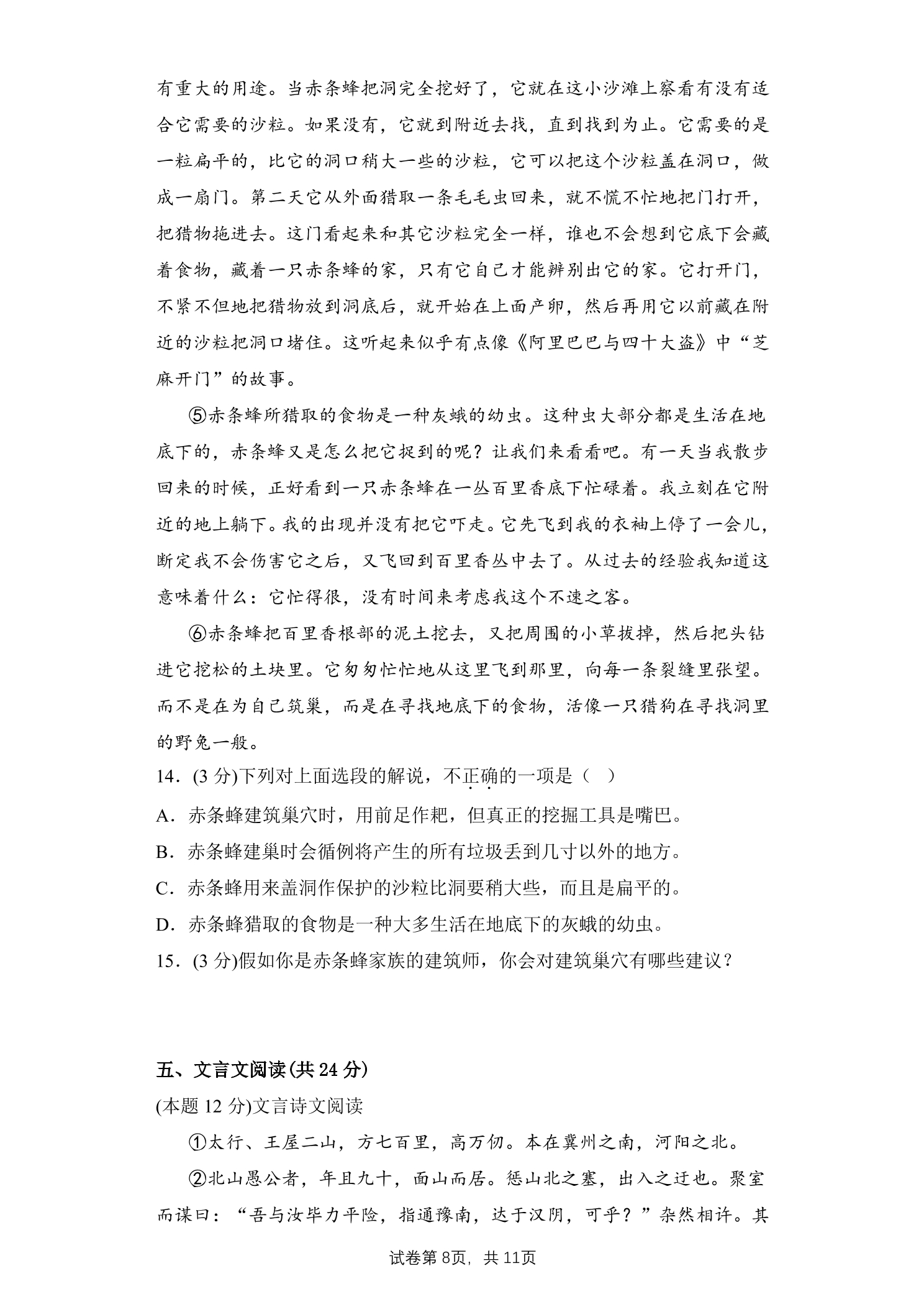 有重大的用途。当赤条蜂把洞完全挖好了，它就在这小沙滩上察看有没有适合它需要的沙粒。如果没有，它就到附近去找，直到找到为止。它需要的是一粒扁平的，比它的洞口稍大一些的沙粒，它可以把这个沙粒盖在洞口，做成一扇门。第二天它从外面猎取一条毛毛虫回来，就不慌不忙地把门打开，把猎物拖进去。这门看起来和其它沙粒完全一样，谁也不会想到它底下会藏着食物，藏着一只赤条蜂的家，只有它自己才能辨别出它的家。它打开门，不紧不但地把猎物放到洞底后，就开始在上面产卵，然后再用它以前藏在附近的沙粒把洞口堵住。这听起来似乎有点像《阿里巴巴与四十大盗》中“芝麻开门”的故事。

⑤赤条蜂所猎取的食物是一种灰蛾的幼虫。这种虫大部分都是生活在地底下的，赤条蜂又是怎么把它捉到的呢？让我们来看看吧。有一天当我散步回来的时候，正好看到一只赤条蜂在一丛百里香底下忙碌着。我立刻在它附近的地上躺下。我的出现并没有把它吓走。它先飞到我的衣袖上停了一会儿，断定我不会伤害它之后，又飞回到百里香丛中去了。从过去的经验我知道这意味着什么：它忙得很，没有时间来考虑我这个不速之客。

⑥赤条蜂把百里香根部的泥土挖去，又把周围的小草拔掉，然后把头钻进它挖松的土块里。它匆匆忙忙地从这里飞到那里，向每一条裂缝里张望。而不是在为自己筑巢，而是在寻找地底下的食物，活像一只猎狗在寻找洞里的野兔一般。

14．(3分)下列对上面选段的解说，不正确的一项是（ ）

A．赤条蜂建筑巢穴时，用前足作耙，但真正的挖掘工具是嘴巴。

B．赤条蜂建巢时会循例将产生的所有垃圾丢到几寸以外的地方。

C．赤条蜂用来盖洞作保护的沙粒比洞要稍大些，而且是扁平的。

D．赤条蜂猎取的食物是一种大多生活在地底下的灰蛾的幼虫。

15．(3分)假如你是赤条蜂家族的建筑师，你会对建筑巢穴有哪些建议？

五、文言文阅读(共24分)

(本题12分)文言诗文阅读

①太行、王屋二山，方七百里，高万仞。本在冀州之南，河阳之北。

②北山愚公者，年且九十，面山而居。惩山北之塞，出入之迂也。聚室而谋曰：“吾与汝毕力平险，指通豫南，达于汉阴，可乎？”杂然相许。其

试卷第8页，共11页